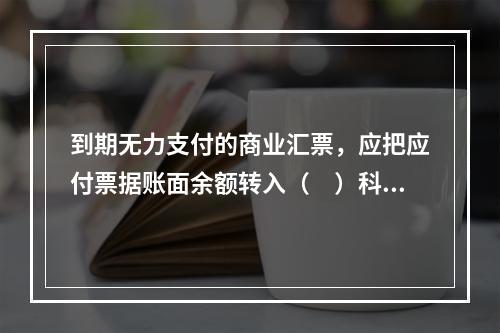 到期无力支付的商业汇票，应把应付票据账面余额转入（    ）科...